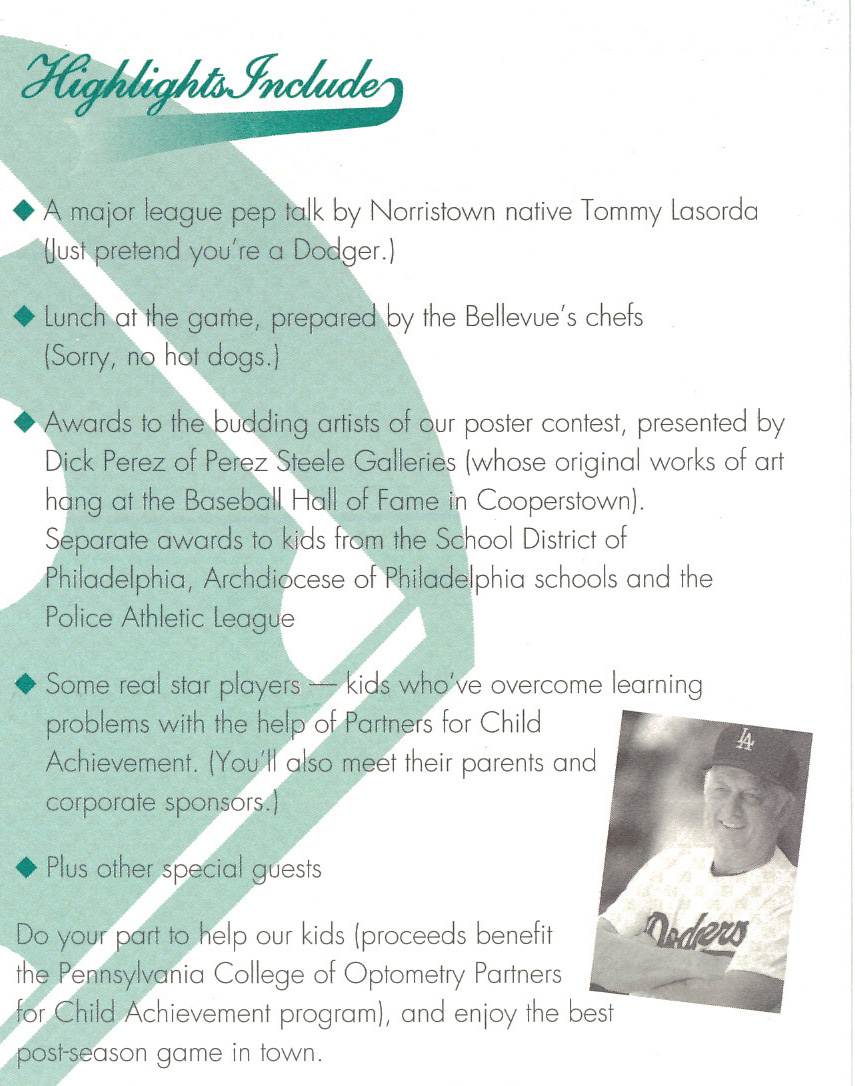 Highlights Include

◆ A major league pep talk by Norristown native Tommy Lasorda (Just pretend you're a Dodger.)

◆ Lunch at the game, prepared by the Bellevue's chefs (Sorry, no hot dogs.)

◆ Awards to the budding artists of our poster contest, presented by Dick Perez of Perez Steele Galleries (whose original works of art hang at the Baseball Hall of Fame in Cooperstown). Separate awards to kids from the School District of Philadelphia, Archdiocese of Philadelphia schools and the Police Athletic League

◆ Some real star players — kids who've overcome learning problems with the help of Partners for Child Achievement. (You'll also meet their parents and corporate sponsors.)

◆ Plus other special guests

Do your part to help our kids (proceeds benefit the Pennsylvania College of Optometry Partners for Child Achievement program), and enjoy the best post-season game in town.

LA

Dodgers